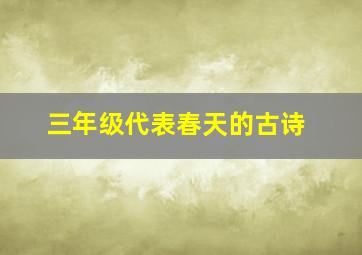 三年级代表春天的古诗